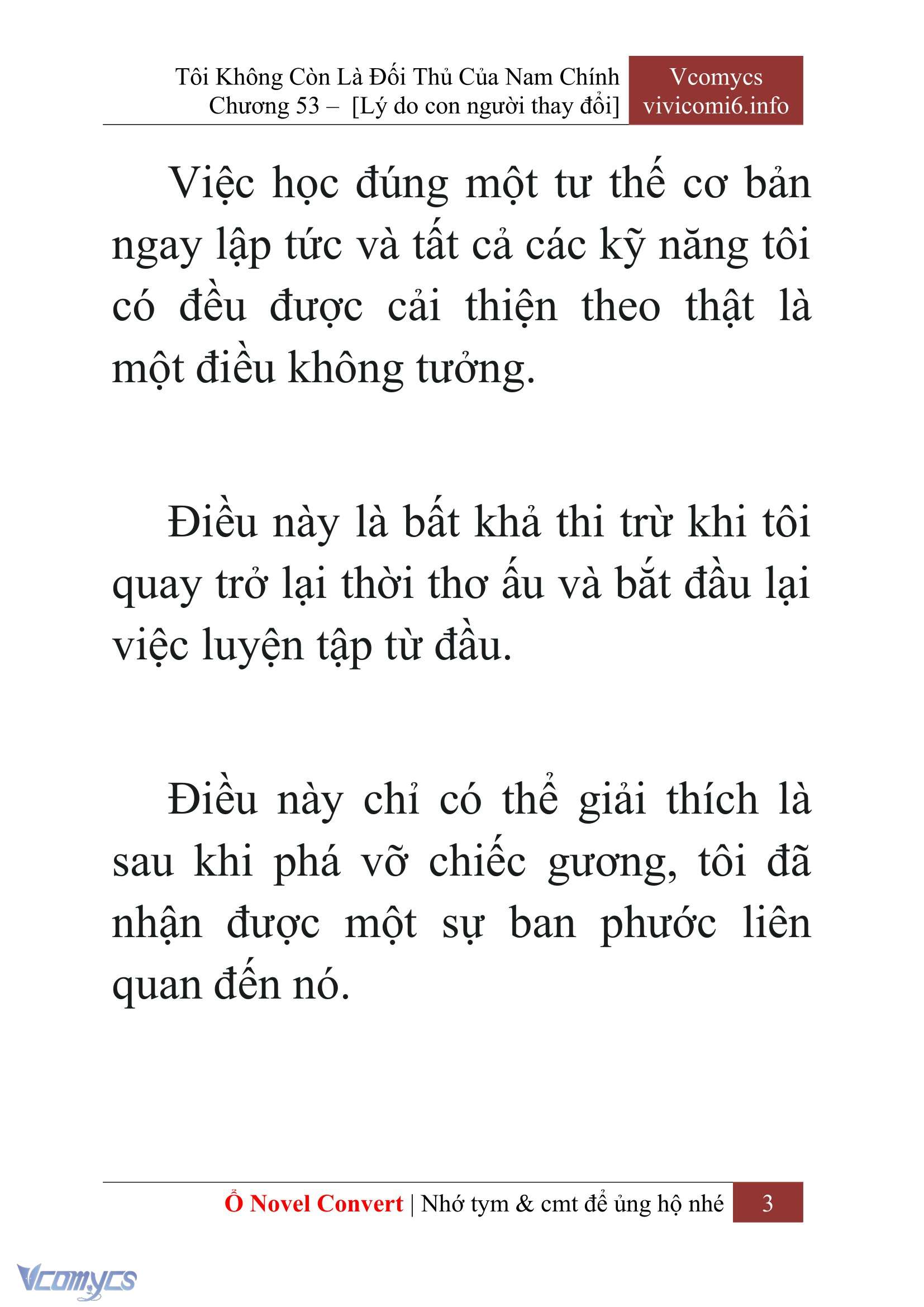 Tôi Không Còn Là Đối Thủ Của Nam Chính
Chương 53 – [Lý do con người thay đổi]

Vcomycs
vivicomi6.info

Việc học đúng một tư thế cơ bản ngay lập tức và tất cả các kỹ năng tôi có đều được cải thiện theo thật là một điều không tưởng.

Điều này là bất khả thi trừ khi tôi quay trở lại thời thơ ấu và bắt đầu lại việc luyện tập từ đầu.

Điều này chỉ có thể giải thích là sau khi phá vỡ chiếc gương, tôi đã nhận được một sự ban phước liên quan đến nó.

Ổ Novel Convert | Nhớ tym & cmt để ủng hộ nhé 3

Vcomycs